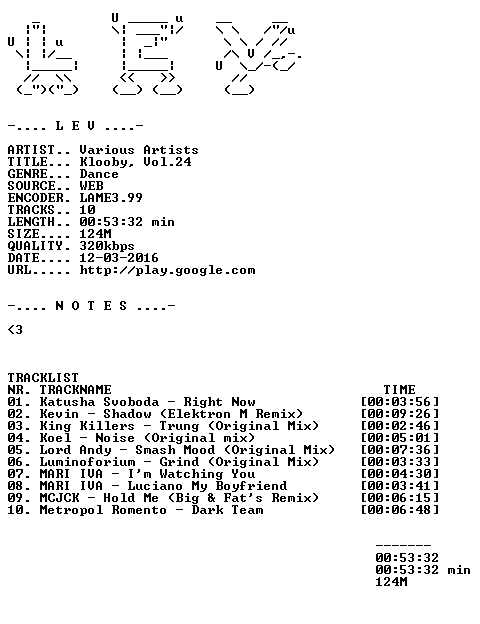 -.... L E V ....-

ARTIST.. Various Artists
TITLE... Klooby, Vol.24
GENRE... Dance
SOURCE.. WEB
ENCODER. LAME3.99
TRACKS.. 10
LENGTH.. 00:53:32 min
SIZE.... 124M
QUALITY. 320kbps
DATE.... 12-03-2016
URL..... http://play.google.com

-.... N O T E S ....-

<3

TRACKLIST
NR. TRACKNAME TIME
01. Katusha Svoboda - Right Now [00:03:56]
02. Kevin - Shadow (Elektron M Remix) [00:09:26]
03. King Killers - Trung (Original Mix) [00:02:46]
04. Koel - Noise (Original mix) [00:05:01]
05. Lord Andy - Smash Mood (Original Mix) [00:07:36]
06. Luminoforium - Grind (Original Mix) [00:03:33]
07. MARI IVA - I'm Watching You [00:04:30]
08. MARI IVA - Luciano My Boyfriend [00:03:41]
09. MCJCK - Hold Me (Big & Fat's Remix) [00:06:15]
10. Metropol Romento - Dark Team [00:06:48]

-------
00:53:32
00:53:32 min
124M